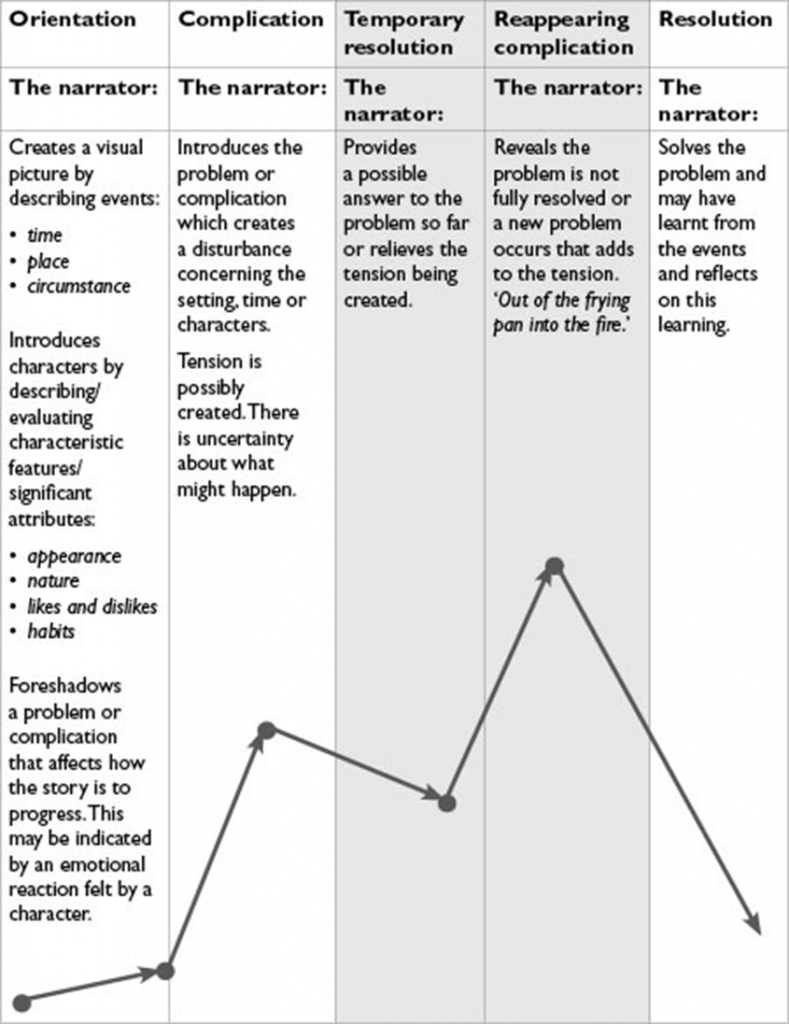 | Orientation | Complication | Temporary resolution | Reappearing complication | Resolution |
|---|---|---|---|---|
| The narrator: | The narrator: | The narrator: | The narrator: | The narrator: |
| Creates a visual picture by describing events: • time • place • circumstance Introduces characters by describing/ evaluating characteristic features/ significant attributes: • appearance • nature • likes and dislikes • habits Foreshadows a problem or complication that affects how the story is to progress. This may be indicated by an emotional reaction felt by a character. | Introduces the problem or complication which creates a disturbance concerning the setting, time or characters. Tension is possibly created. There is uncertainty about what might happen. | Provides a possible answer to the problem so far or relieves the tension being created. | Reveals the problem is not fully resolved or a new problem occurs that adds to the tension. 'Out of the frying pan into the fire.' | Solves the problem and may have learnt from the events and reflects on this learning. |